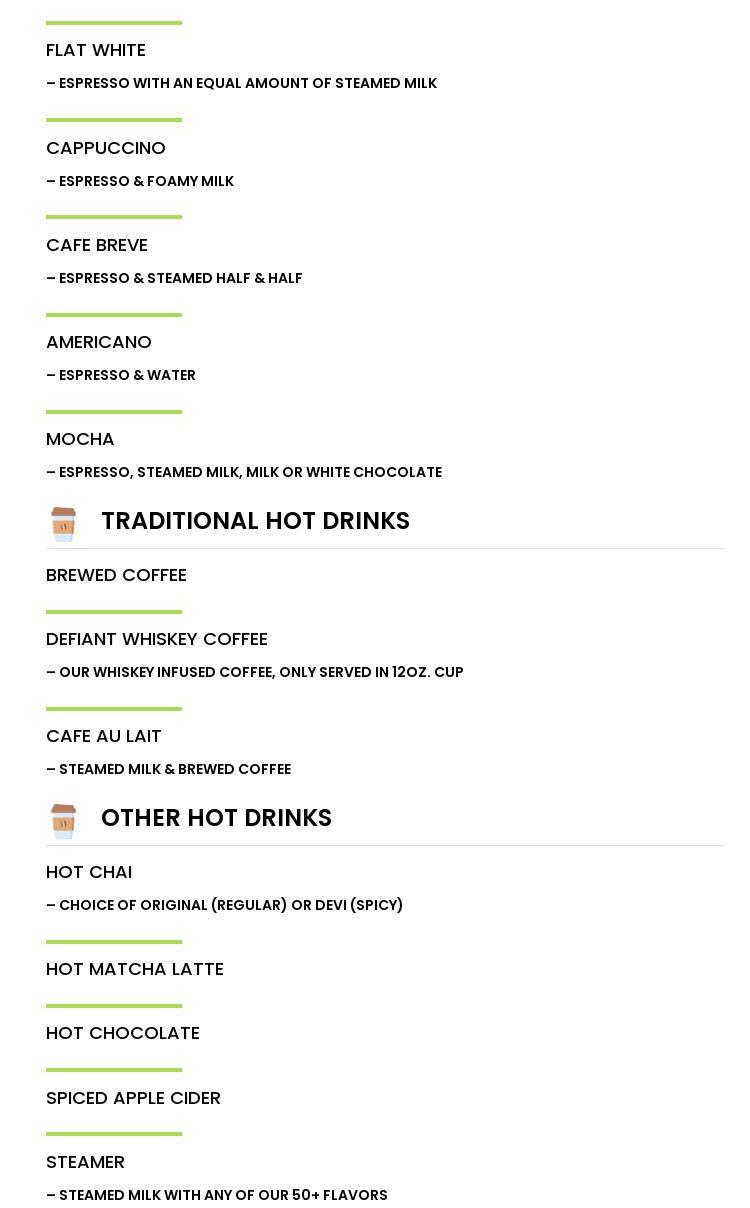 FLAT WHITE
– ESPRESSO WITH AN EQUAL AMOUNT OF STEAMED MILK

CAPPUCCINO
– ESPRESSO & FOAMY MILK

CAFE BREVE
– ESPRESSO & STEAMED HALF & HALF

AMERICANO
– ESPRESSO & WATER

MOCHA
– ESPRESSO, STEAMED MILK, MILK OR WHITE CHOCOLATE

TRADITIONAL HOT DRINKS

BREWED COFFEE

DEFIANT WHISKEY COFFEE
– OUR WHISKEY INFUSED COFFEE, ONLY SERVED IN 12OZ. CUP

CAFE AU LAIT
– STEAMED MILK & BREWED COFFEE

OTHER HOT DRINKS

HOT CHAI
– CHOICE OF ORIGINAL (REGULAR) OR DEVI (SPICY)

HOT MATCHA LATTE

HOT CHOCOLATE

SPICED APPLE CIDER

STEAMER
– STEAMED MILK WITH ANY OF OUR 50+ FLAVORS